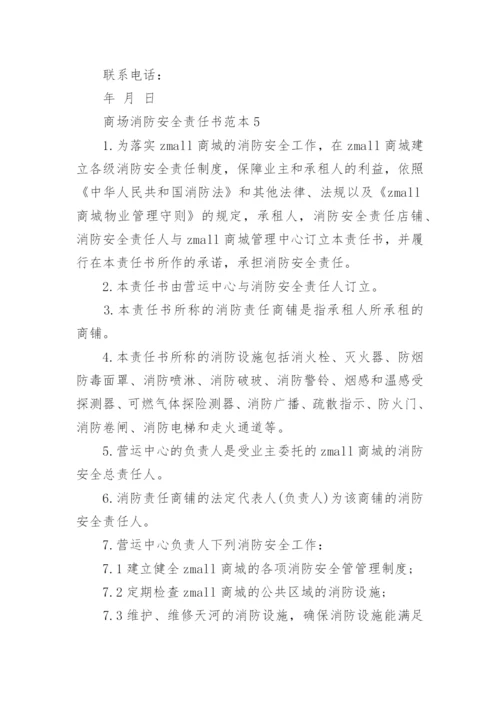 联系电话：

年 月 日

商场消防安全责任书范本5

1.为落实zmall商城的消防安全工作，在zmall商城建立各级消防安全责任制度，保障业主和承租人的利益，依照《中华人民共和国消防法》和其他法律、法规以及《zmall商城物业管理守则》的规定，承租人，消防安全责任店铺、消防安全责任人与zmall商城管理中心订立本责任书，并履行在本责任书所作的承诺，承担消防安全责任。

2.本责任书由营运中心与消防安全责任人订立。

3.本责任书所称的消防责任商铺是指承租人所承租的商铺。

4.本责任书所称的消防设施包括消火栓、灭火器、防烟防毒面罩、消防喷淋、消防破玻、消防警铃、烟感和温感受探测器、可燃气体探险测器、消防广播、疏散指示、防火门、消防卷闸、消防电梯和走火通道等。

5.营运中心的负责人是受业主委托的zmall商城的消防安全总责任人。

6.消防责任商铺的法定代表人(负责人)为该商铺的消防安全责任人。

7.营运中心负责人下列消防安全工作：

7.1建立健全zmall商城的各项消防安全管管理制度；

7.2定期检查zmall商城的公共区域的消防设施；

7.3维护、维修天河的消防设施，确保消防设施能满足